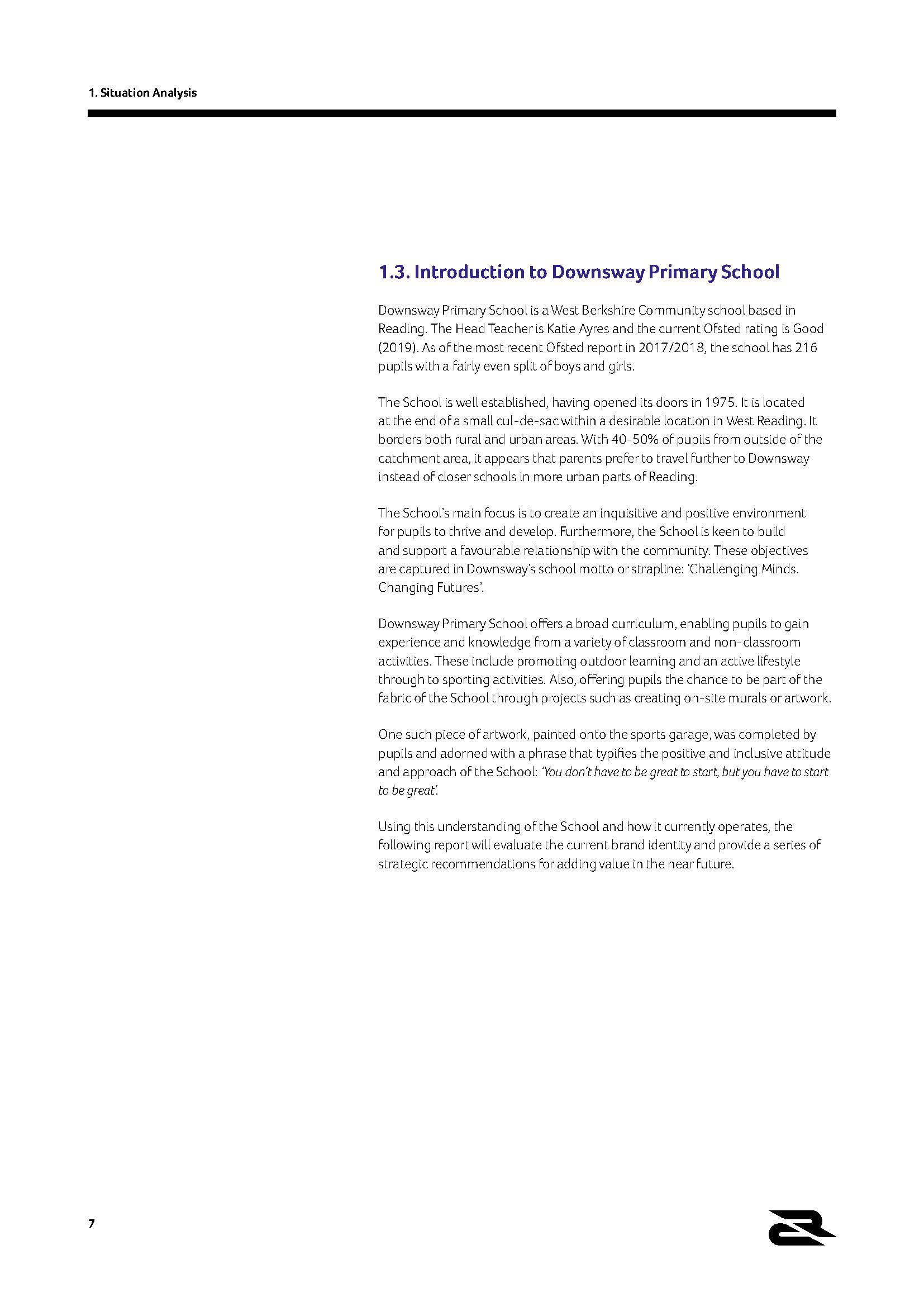 1. Situation Analysis

1.3. Introduction to Downsway Primary School

Downsway Primary School is a West Berkshire Community school based in Reading. The Head Teacher is Katie Ayres and the current Ofsted rating is Good (2019). As of the most recent Ofsted report in 2017/2018, the school has 216 pupils with a fairly even split of boys and girls.

The School is well established, having opened its doors in 1975. It is located at the end of a small cul-de-sac within a desirable location in West Reading. It borders both rural and urban areas. With 40-50% of pupils from outside of the catchment area, it appears that parents prefer to travel further to Downsway instead of closer schools in more urban parts of Reading.

The School's main focus is to create an inquisitive and positive environment for pupils to thrive and develop. Furthermore, the School is keen to build and support a favourable relationship with the community. These objectives are captured in Downsway's school motto or strapline: 'Challenging Minds. Changing Futures'.

Downsway Primary School offers a broad curriculum, enabling pupils to gain experience and knowledge from a variety of classroom and non-classroom activities. These include promoting outdoor learning and an active lifestyle through to sporting activities. Also, offering pupils the chance to be part of the fabric of the School through projects such as creating on-site murals or artwork.

One such piece of artwork, painted onto the sports garage, was completed by pupils and adorned with a phrase that typifies the positive and inclusive attitude and approach of the School: 'You don't have to be great to start, but you have to start to be great'.

Using this understanding of the School and how it currently operates, the following report will evaluate the current brand identity and provide a series of strategic recommendations for adding value in the near future.

7